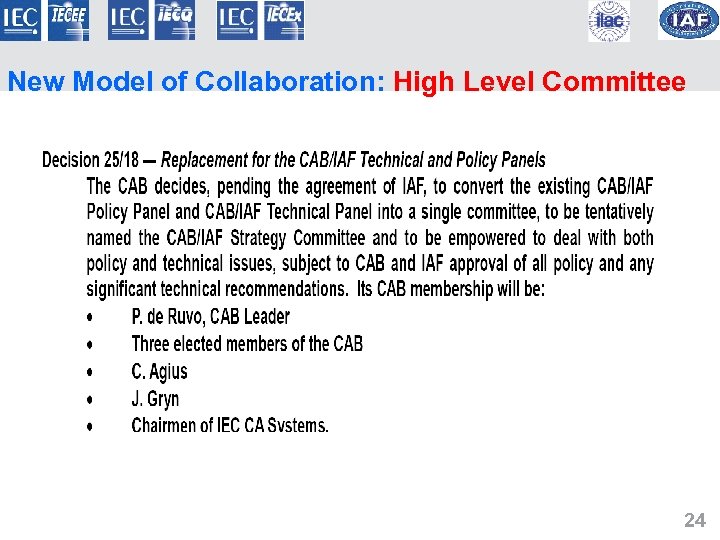 IEC IECEE IEC IECQ IEC IECEx ilac IAF

New Model of Collaboration: High Level Committee

Decision 25/18 — Replacement for the CAB/IAF Technical and Policy Panels

The CAB decides, pending the agreement of IAF, to convert the existing CAB/IAF Policy Panel and CAB/IAF Technical Panel into a single committee, to be tentatively named the CAB/IAF Strategy Committee and to be empowered to deal with both policy and technical issues, subject to CAB and IAF approval of all policy and any significant technical recommendations. Its CAB membership will be:

• P. de Ruvo, CAB Leader
• Three elected members of the CAB
• C. Agius
• J. Gryn
• Chairmen of IEC CA Systems.

24